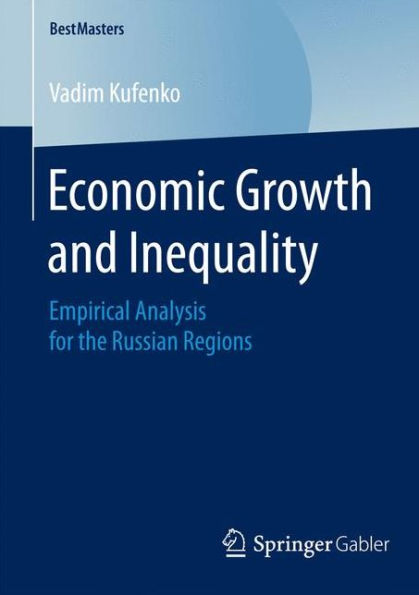 BestMasters

Vadim Kufenko

Economic Growth and Inequality

Empirical Analysis for the Russian Regions

Springer Gabler